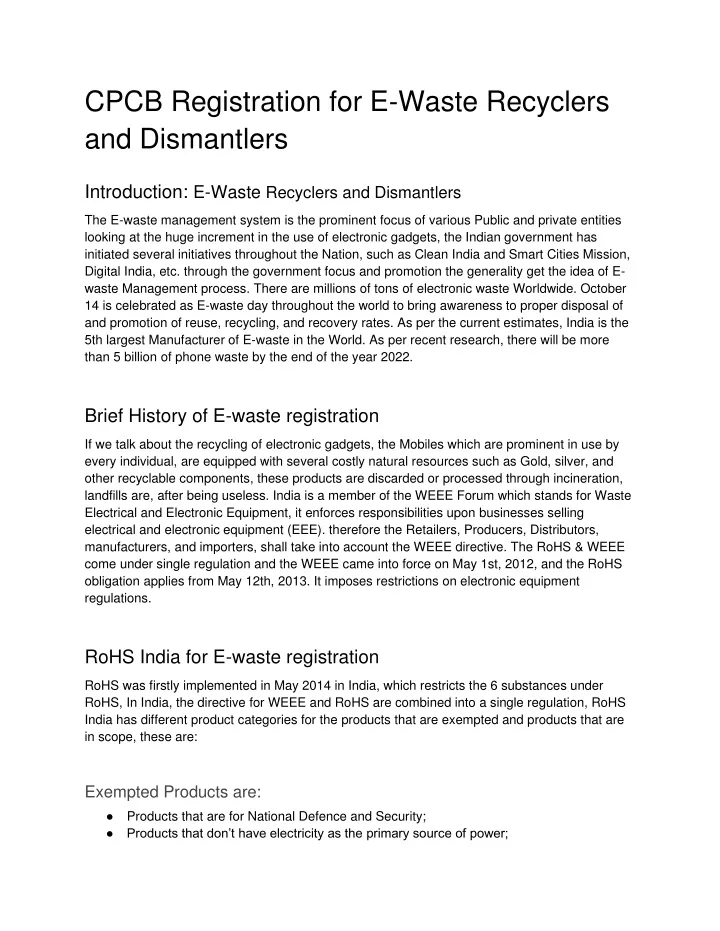 CPCB Registration for E-Waste Recyclers and Dismantlers

Introduction: E-Waste Recyclers and Dismantlers

The E-waste management system is the prominent focus of various Public and private entities looking at the huge increment in the use of electronic gadgets, the Indian government has initiated several initiatives throughout the Nation, such as Clean India and Smart Cities Mission, Digital India, etc. through the government focus and promotion the generality get the idea of E-waste Management process. There are millions of tons of electronic waste Worldwide. October 14 is celebrated as E-waste day throughout the world to bring awareness to proper disposal of and promotion of reuse, recycling, and recovery rates. As per the current estimates, India is the 5th largest Manufacturer of E-waste in the World. As per recent research, there will be more than 5 billion of phone waste by the end of the year 2022.

Brief History of E-waste registration

If we talk about the recycling of electronic gadgets, the Mobiles which are prominent in use by every individual, are equipped with several costly natural resources such as Gold, silver, and other recyclable components, these products are discarded or processed through incineration, landfills are, after being useless. India is a member of the WEEE Forum which stands for Waste Electrical and Electronic Equipment, it enforces responsibilities upon businesses selling electrical and electronic equipment (EEE). therefore the Retailers, Producers, Distributors, manufacturers, and importers, shall take into account the WEEE directive. The RoHS & WEEE come under single regulation and the WEEE came into force on May 1st, 2012, and the RoHS obligation applies from May 12th, 2013. It imposes restrictions on electronic equipment regulations.

RoHS India for E-waste registration

RoHS was firstly implemented in May 2014 in India, which restricts the 6 substances under RoHS, In India, the directive for WEEE and RoHS are combined into a single regulation, RoHS India has different product categories for the products that are exempted and products that are in scope, these are:

Exempted Products are:

● Products that are for National Defence and Security;
● Products that don't have electricity as the primary source of power;